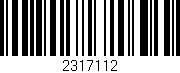 2317112